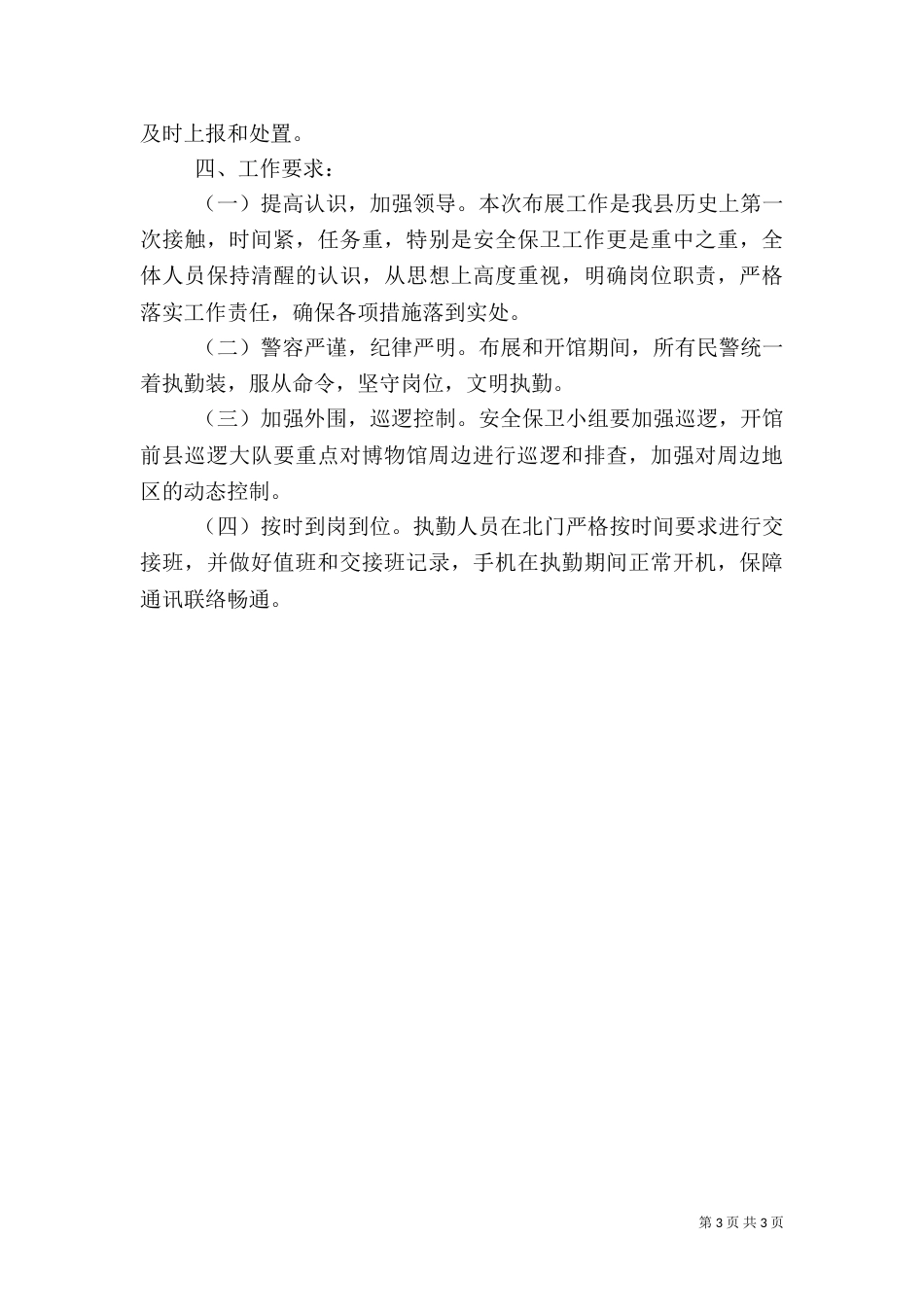 及时上报和处置。

四、工作要求：

（一）提高认识，加强领导。本次布展工作是我县历史上第一次接触，时间紧，任务重，特别是安全保卫工作更是重中之重，全体人员保持清醒的认识，从思想上高度重视，明确岗位职责，严格落实工作责任，确保各项措施落到实处。

（二）警容严谨，纪律严明。布展和开馆期间，所有民警统一着执勤装，服从命令，坚守岗位，文明执勤。

（三）加强外围，巡逻控制。安全保卫小组要加强巡逻，开馆前县巡逻大队要重点对博物馆周边进行巡逻和排查，加强对周边地区的动态控制。

（四）按时到岗到位。执勤人员在北门严格按时间要求进行交接班，并做好值班和交接班记录，手机在执勤期间正常开机，保障通讯联络畅通。

第 3 页 共 3 页